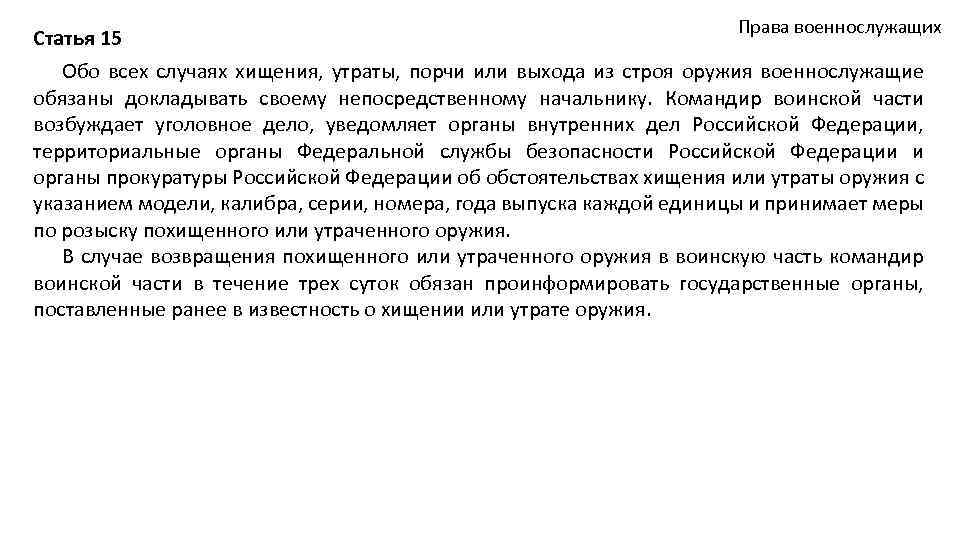 Права военнослужащих

Статья 15

Обо всех случаях хищения, утраты, порчи или выхода из строя оружия военнослужащие обязаны докладывать своему непосредственному начальнику. Командир воинской части возбуждает уголовное дело, уведомляет органы внутренних дел Российской Федерации, территориальные органы Федеральной службы безопасности Российской Федерации и органы прокуратуры Российской Федерации об обстоятельствах хищения или утраты оружия с указанием модели, калибра, серии, номера, года выпуска каждой единицы и принимает меры по розыску похищенного или утраченного оружия.

В случае возвращения похищенного или утраченного оружия в воинскую часть командир воинской части в течение трех суток обязан проинформировать государственные органы, поставленные ранее в известность о хищении или утрате оружия.